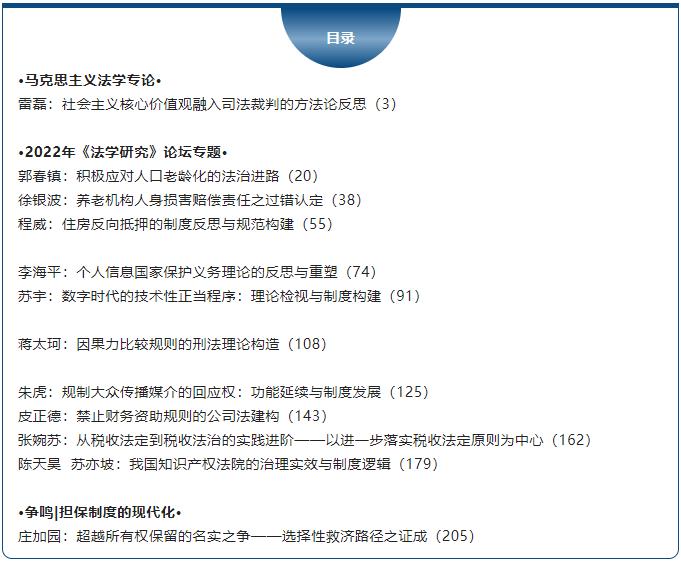 目录

•马克思主义法学专论•
雷磊：社会主义核心价值观融入司法裁判的方法论反思（3）

•2022年《法学研究》论坛专题•
郭春镇：积极应对人口老龄化的法治进路（20）
徐银波：养老机构人身损害赔偿责任之过错认定（38）
程威：住房反向抵押的制度反思与规范构建（55）

李海平：个人信息国家保护义务理论的反思与重塑（74）
苏宇：数字时代的技术性正当程序：理论检视与制度构建（91）

蒋太珂：因果力比较规则的刑法理论构造（108）

朱虎：规制大众传播媒介的回应权：功能延续与制度发展（125）
皮正德：禁止财务资助规则的公司法建构（143）
张婉苏：从税收法定到税收法治的实践进阶——以进一步落实税收法定原则为中心（162）
陈天昊 苏亦坡：我国知识产权法院的治理实效与制度逻辑（179）

•争鸣|担保制度的现代化•
庄加园：超越所有权保留的名实之争——选择性救济路径之证成（205）